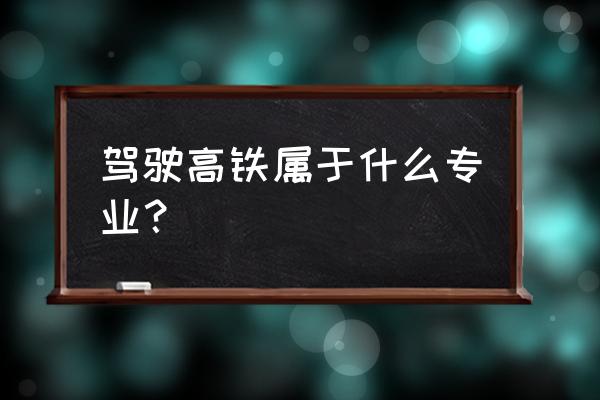 驾驶高铁属于什么专业？